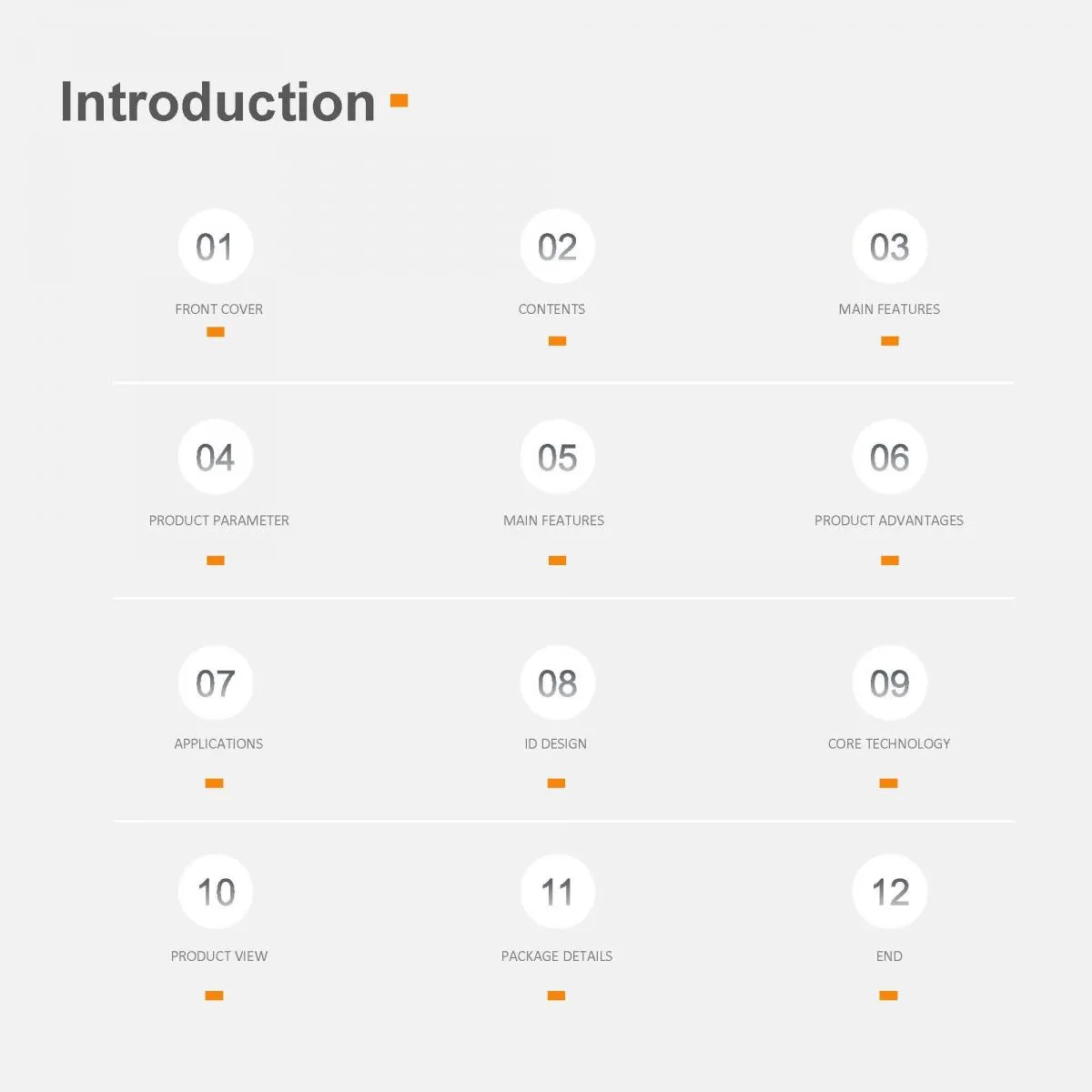 Introduction

01
FRONT COVER

02
CONTENTS

03
MAIN FEATURES

04
PRODUCT PARAMETER

05
MAIN FEATURES

06
PRODUCT ADVANTAGES

07
APPLICATIONS

08
ID DESIGN

09
CORE TECHNOLOGY

10
PRODUCT VIEW

11
PACKAGE DETAILS

12
END